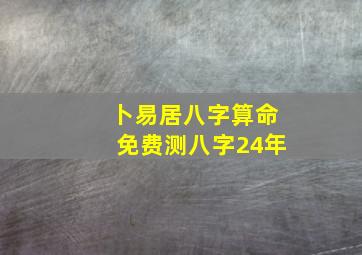 卜易居八字算命
免费测八字24年